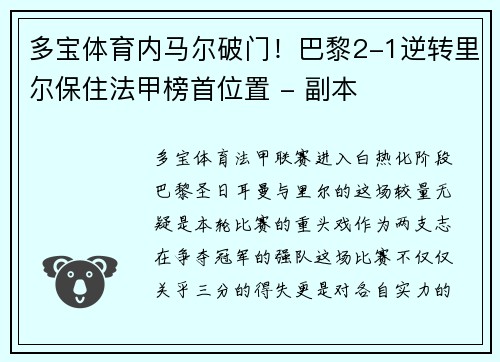 多宝体育内马尔破门！巴黎2-1逆转里尔保住法甲榜首位置 - 副本

多宝体育法甲联赛进入白热化阶段巴黎圣日耳曼与里尔的这场较量无疑是本轮比赛的重头戏作为两支志在争夺冠军的强队这场比赛不仅仅关乎三分的得失更是对各自实力的